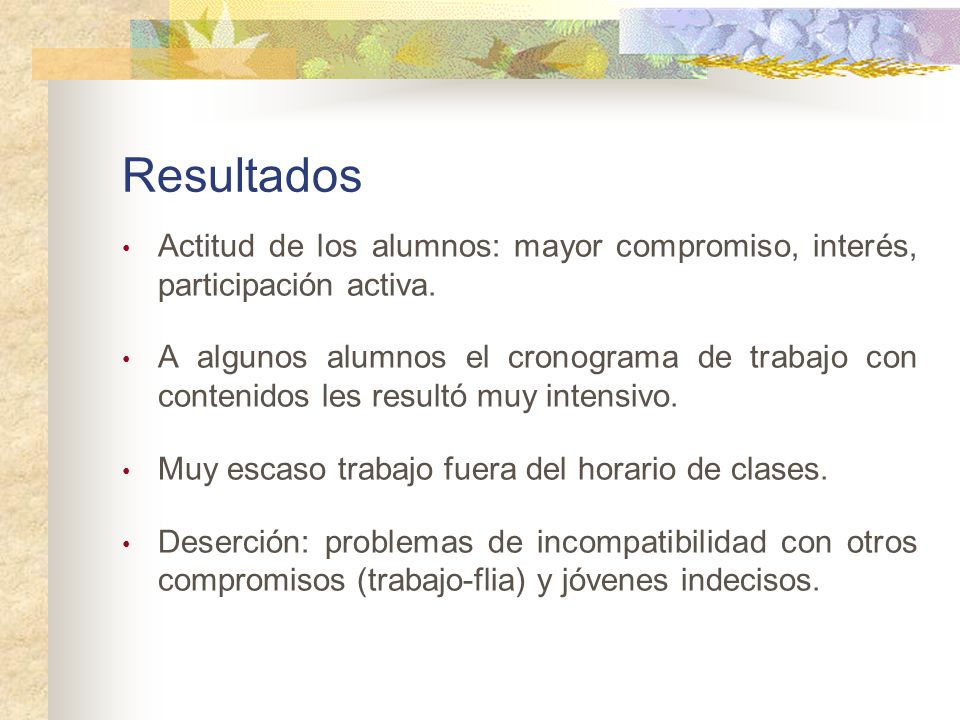 Resultados

• Actitud de los alumnos: mayor compromiso, interés, participación activa.

• A algunos alumnos el cronograma de trabajo con contenidos les resultó muy intensivo.

• Muy escaso trabajo fuera del horario de clases.

• Deserción: problemas de incompatibilidad con otros compromisos (trabajo-flia) y jóvenes indecisos.